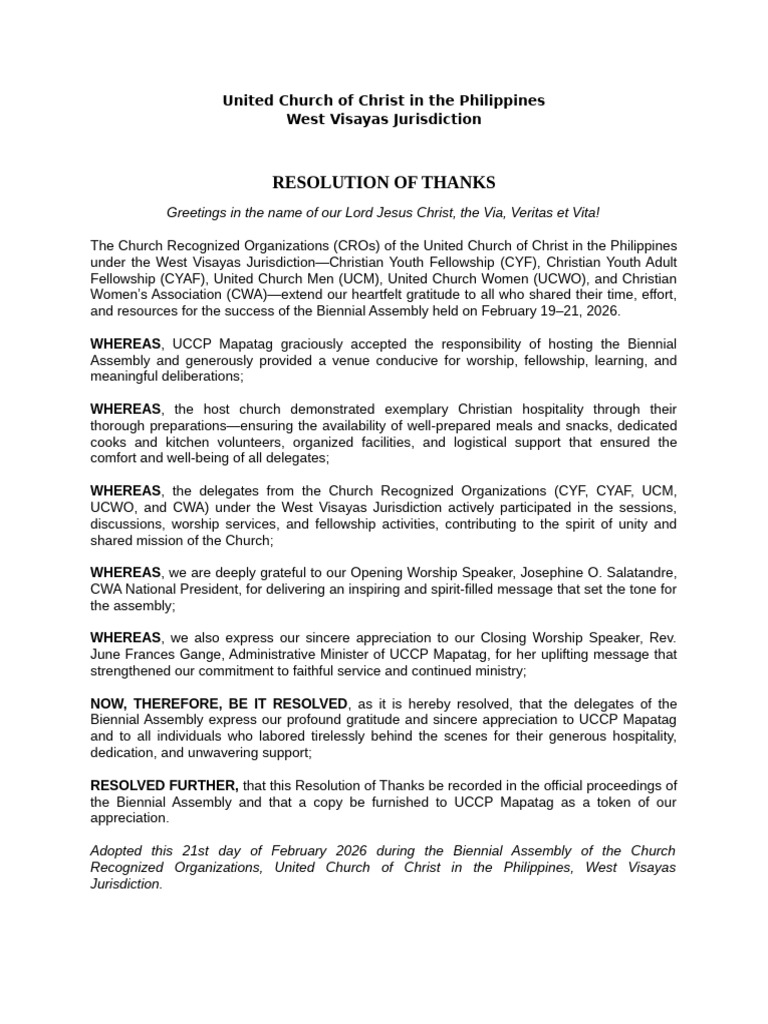 United Church of Christ in the Philippines
West Visayas Jurisdiction

RESOLUTION OF THANKS

Greetings in the name of our Lord Jesus Christ, the Via, Veritas et Vita!

The Church Recognized Organizations (CROs) of the United Church of Christ in the Philippines under the West Visayas Jurisdiction—Christian Youth Fellowship (CYF), Christian Youth Adult Fellowship (CYAF), United Church Men (UCM), United Church Women (UCWO), and Christian Women's Association (CWA)—extend our heartfelt gratitude to all who shared their time, effort, and resources for the success of the Biennial Assembly held on February 19–21, 2026.

WHEREAS, UCCP Mapatag graciously accepted the responsibility of hosting the Biennial Assembly and generously provided a venue conducive for worship, fellowship, learning, and meaningful deliberations;

WHEREAS, the host church demonstrated exemplary Christian hospitality through their thorough preparations—ensuring the availability of well-prepared meals and snacks, dedicated cooks and kitchen volunteers, organized facilities, and logistical support that ensured the comfort and well-being of all delegates;

WHEREAS, the delegates from the Church Recognized Organizations (CYF, CYAF, UCM, UCWO, and CWA) under the West Visayas Jurisdiction actively participated in the sessions, discussions, worship services, and fellowship activities, contributing to the spirit of unity and shared mission of the Church;

WHEREAS, we are deeply grateful to our Opening Worship Speaker, Josephine O. Salatandre, CWA National President, for delivering an inspiring and spirit-filled message that set the tone for the assembly;

WHEREAS, we also express our sincere appreciation to our Closing Worship Speaker, Rev. June Frances Gange, Administrative Minister of UCCP Mapatag, for her uplifting message that strengthened our commitment to faithful service and continued ministry;

NOW, THEREFORE, BE IT RESOLVED, as it is hereby resolved, that the delegates of the Biennial Assembly express our profound gratitude and sincere appreciation to UCCP Mapatag and to all individuals who labored tirelessly behind the scenes for their generous hospitality, dedication, and unwavering support;

RESOLVED FURTHER, that this Resolution of Thanks be recorded in the official proceedings of the Biennial Assembly and that a copy be furnished to UCCP Mapatag as a token of our appreciation.

Adopted this 21st day of February 2026 during the Biennial Assembly of the Church Recognized Organizations, United Church of Christ in the Philippines, West Visayas Jurisdiction.